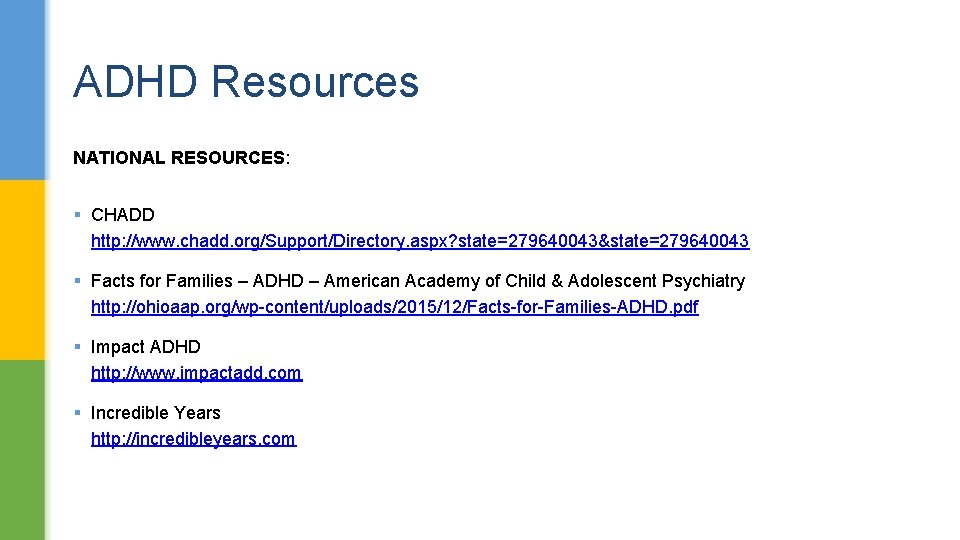 ADHD Resources

NATIONAL RESOURCES:

• CHADD
http://www.chadd.org/Support/Directory.aspx?state=279640043&state=279640043

• Facts for Families – ADHD – American Academy of Child & Adolescent Psychiatry
http://ohioaap.org/wp-content/uploads/2015/12/Facts-for-Families-ADHD.pdf

• Impact ADHD
http://www.impactadd.com

• Incredible Years
http://incredibleyears.com